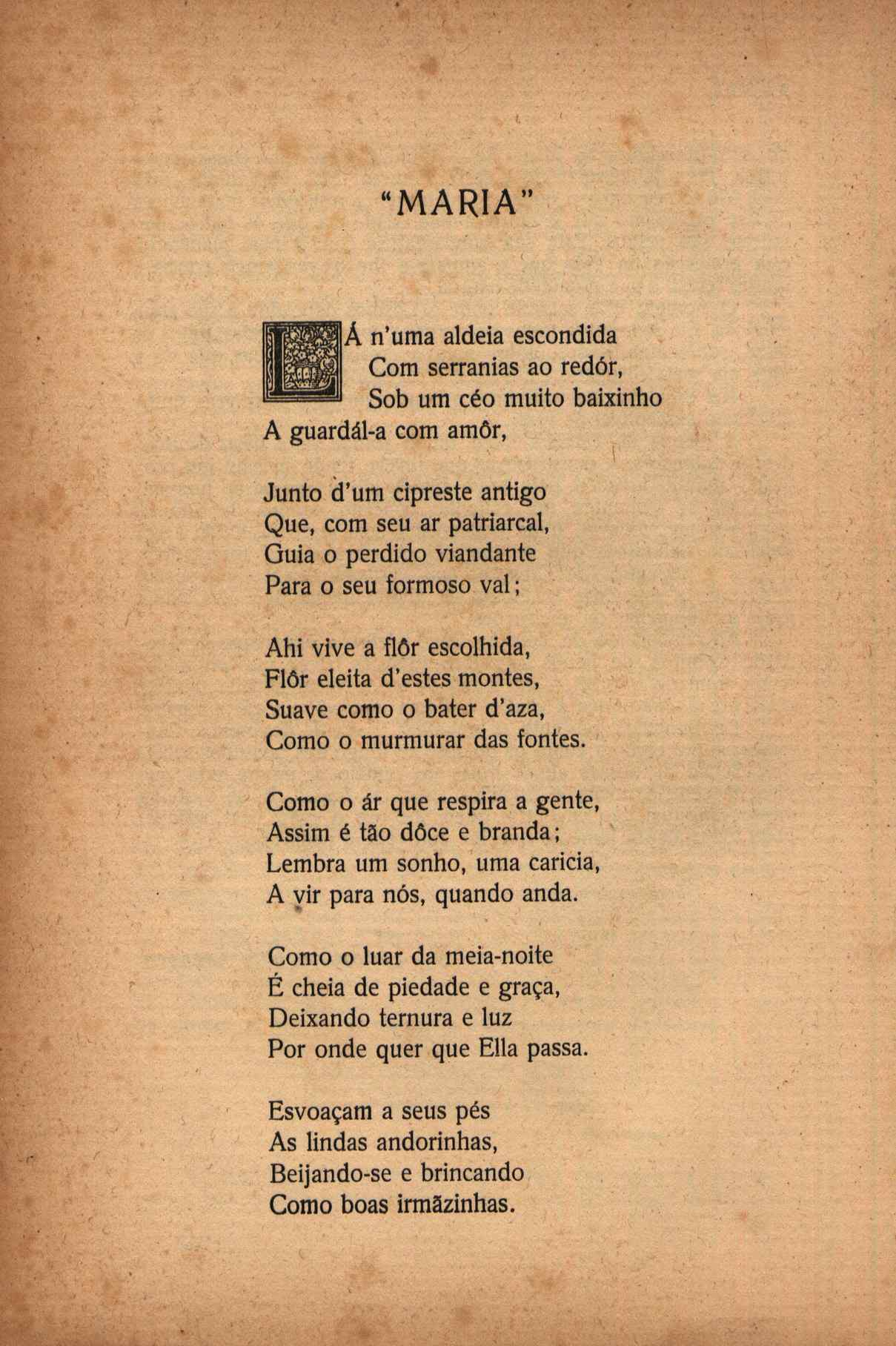 "MARIA"

LÁ n'uma aldeia escondida
Com serranias ao redór,
Sob um céo muito baixinho
A guardál-a com amôr,

Junto d'um cipreste antigo
Que, com seu ar patriarcal,
Guia o perdido viandante
Para o seu formoso val;

Ahi vive a flôr escolhida,
Flôr eleita d'estes montes,
Suave como o bater d'aza,
Como o murmurar das fontes.

Como o ár que respira a gente,
Assim é tão dôce e branda;
Lembra um sonho, uma caricia,
A vir para nós, quando anda.

Como o luar da meia-noite
É cheia de piedade e graça,
Deixando ternura e luz
Por onde quer que Ella passa.

Esvoaçam a seus pés
As lindas andorinhas,
Beijando-se e brincando
Como boas irmãzinhas.